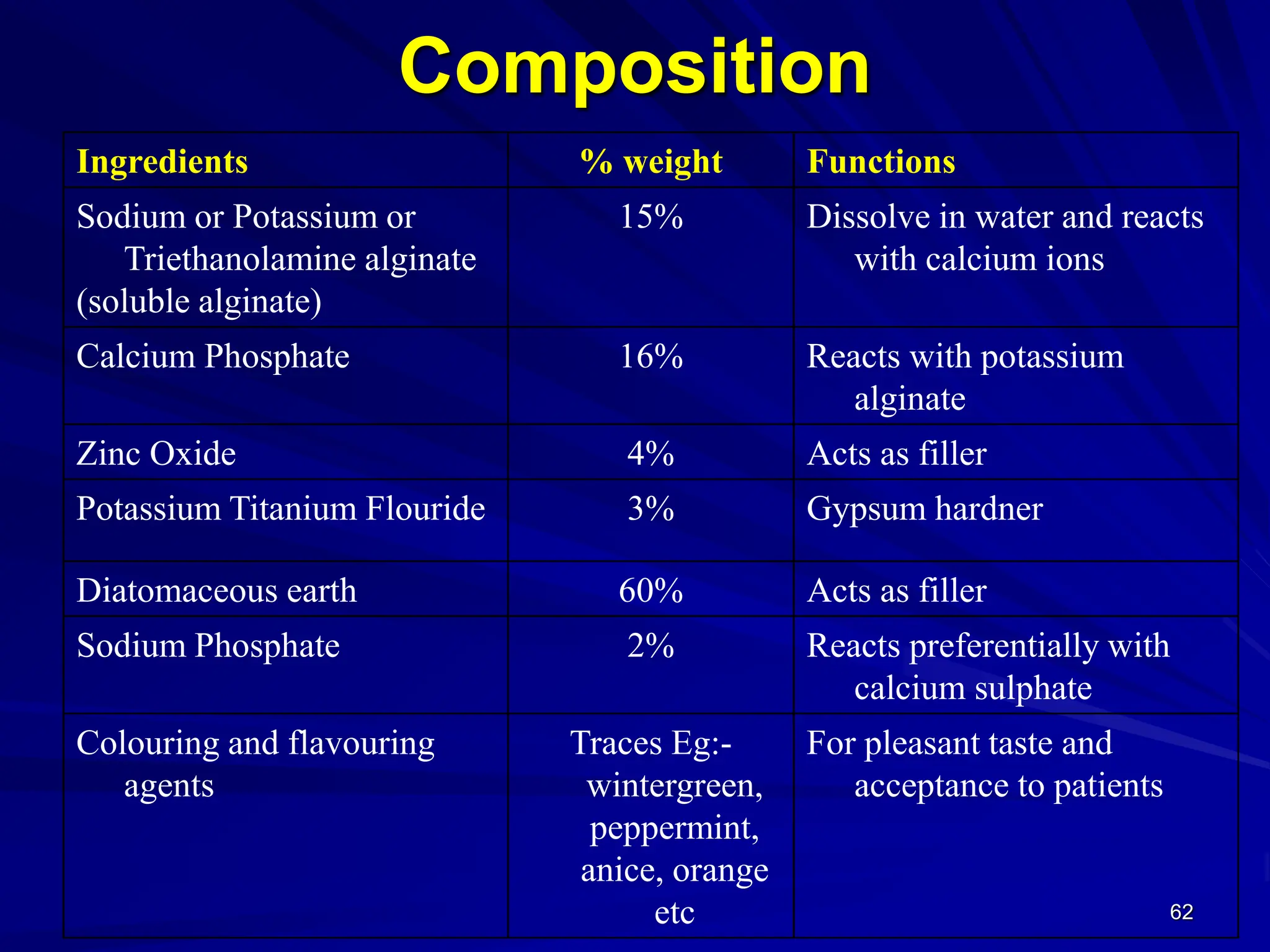 Composition

| Ingredients | % weight | Functions |
|---|---|---|
| Sodium or Potassium or Triethanolamine alginate (soluble alginate) | 15% | Dissolve in water and reacts with calcium ions |
| Calcium Phosphate | 16% | Reacts with potassium alginate |
| Zinc Oxide | 4% | Acts as filler |
| Potassium Titanium Flouride | 3% | Gypsum hardner |
| Diatomaceous earth | 60% | Acts as filler |
| Sodium Phosphate | 2% | Reacts preferentially with calcium sulphate |
| Colouring and flavouring agents | Traces Eg:- wintergreen, peppermint, anice, orange etc | For pleasant taste and acceptance to patients |

62